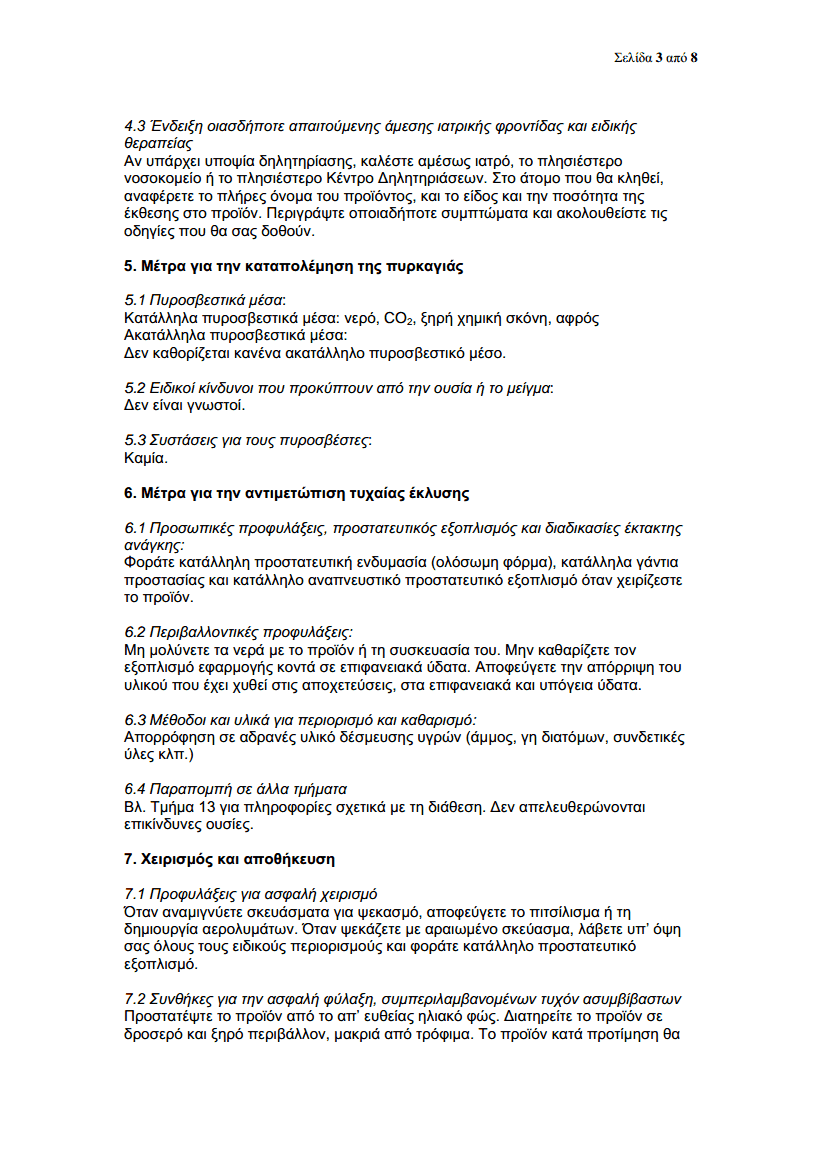 Σελίδα 3 από 8

4.3 Ένδειξη οιασδήποτε απαιτούμενης άμεσης ιατρικής φροντίδας και ειδικής θεραπείας
Αν υπάρχει υποψία δηλητηρίασης, καλέστε αμέσως ιατρό, το πλησιέστερο νοσοκομείο ή το πλησιέστερο Κέντρο Δηλητηριάσεων. Στο άτομο που θα κληθεί, αναφέρετε το πλήρες όνομα του προϊόντος, και το είδος και την ποσότητα της έκθεσης στο προϊόν. Περιγράψτε οποιαδήποτε συμπτώματα και ακολουθείστε τις οδηγίες που θα σας δοθούν.

5. Μέτρα για την καταπολέμηση της πυρκαγιάς

5.1 Πυροσβεστικά μέσα:
Κατάλληλα πυροσβεστικά μέσα: νερό, $CO_2$, ξηρή χημική σκόνη, αφρός
Ακατάλληλα πυροσβεστικά μέσα:
Δεν καθορίζεται κανένα ακατάλληλο πυροσβεστικό μέσο.

5.2 Ειδικοί κίνδυνοι που προκύπτουν από την ουσία ή το μείγμα:
Δεν είναι γνωστοί.

5.3 Συστάσεις για τους πυροσβέστες:
Καμία.

6. Μέτρα για την αντιμετώπιση τυχαίας έκλυσης

6.1 Προσωπικές προφυλάξεις, προστατευτικός εξοπλισμός και διαδικασίες έκτακτης ανάγκης:
Φοράτε κατάλληλη προστατευτική ενδυμασία (ολόσωμη φόρμα), κατάλληλα γάντια προστασίας και κατάλληλο αναπνευστικό προστατευτικό εξοπλισμό όταν χειρίζεστε το προϊόν.

6.2 Περιβαλλοντικές προφυλάξεις:
Μη μολύνετε τα νερά με το προϊόν ή τη συσκευασία του. Μην καθαρίζετε τον εξοπλισμό εφαρμογής κοντά σε επιφανειακά ύδατα. Αποφεύγετε την απόρριψη του υλικού που έχει χυθεί στις αποχετεύσεις, στα επιφανειακά και υπόγεια ύδατα.

6.3 Μέθοδοι και υλικά για περιορισμό και καθαρισμό:
Απορρόφηση σε αδρανές υλικό δέσμευσης υγρών (άμμος, γη διατόμων, συνδετικές ύλες κλπ.)

6.4 Παραπομπή σε άλλα τμήματα
Βλ. Τμήμα 13 για πληροφορίες σχετικά με τη διάθεση. Δεν απελευθερώνονται επικίνδυνες ουσίες.

7. Χειρισμός και αποθήκευση

7.1 Προφυλάξεις για ασφαλή χειρισμό
Όταν αναμιγνύετε σκευάσματα για ψεκασμό, αποφεύγετε το πιτσίλισμα ή τη δημιουργία αερολυμάτων. Όταν ψεκάζετε με αραιωμένο σκεύασμα, λάβετε υπ' όψη σας όλους τους ειδικούς περιορισμούς και φοράτε κατάλληλο προστατευτικό εξοπλισμό.

7.2 Συνθήκες για την ασφαλή φύλαξη, συμπεριλαμβανομένων τυχόν ασυμβίβαστων
Προστατέψτε το προϊόν από το απ' ευθείας ηλιακό φώς. Διατηρείτε το προϊόν σε δροσερό και ξηρό περιβάλλον, μακριά από τρόφιμα. Το προϊόν κατά προτίμηση θα